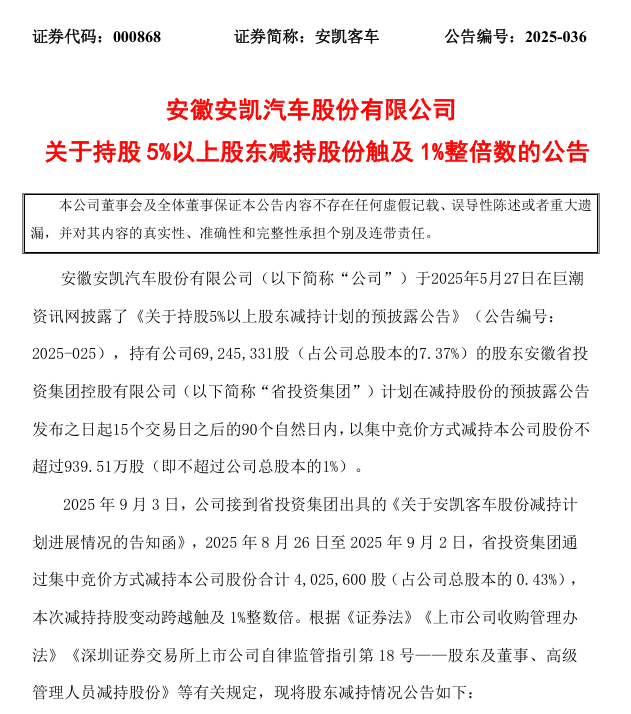 证券代码：000868　　证券简称：安凯客车　　公告编号：2025-036

安徽安凯汽车股份有限公司
关于持股 5%以上股东减持股份触及 1%整倍数的公告

本公司董事会及全体董事保证本公告内容不存在任何虚假记载、误导性陈述或者重大遗漏，并对其内容的真实性、准确性和完整性承担个别及连带责任。

安徽安凯汽车股份有限公司（以下简称“公司”）于2025年5月27日在巨潮资讯网披露了《关于持股5%以上股东减持计划的预披露公告》（公告编号：2025-025），持有公司69,245,331股（占公司总股本的7.37%）的股东安徽省投资集团控股有限公司（以下简称“省投资集团”）计划在减持股份的预披露公告发布之日起15个交易日之后的90个自然日内，以集中竞价方式减持本公司股份不超过939.51万股（即不超过公司总股本的1%）。

2025 年 9 月 3 日，公司接到省投资集团出具的《关于安凯客车股份减持计划进展情况的告知函》，2025 年 8 月 26 日至 2025 年 9 月 2 日，省投资集团通过集中竞价方式减持本公司股份合计 4,025,600 股（占公司总股本的 0.43%），本次减持持股变动跨越触及 1%整数倍。根据《证券法》《上市公司收购管理办法》《深圳证券交易所上市公司自律监管指引第 18 号——股东及董事、高级管理人员减持股份》等有关规定，现将股东减持情况公告如下：